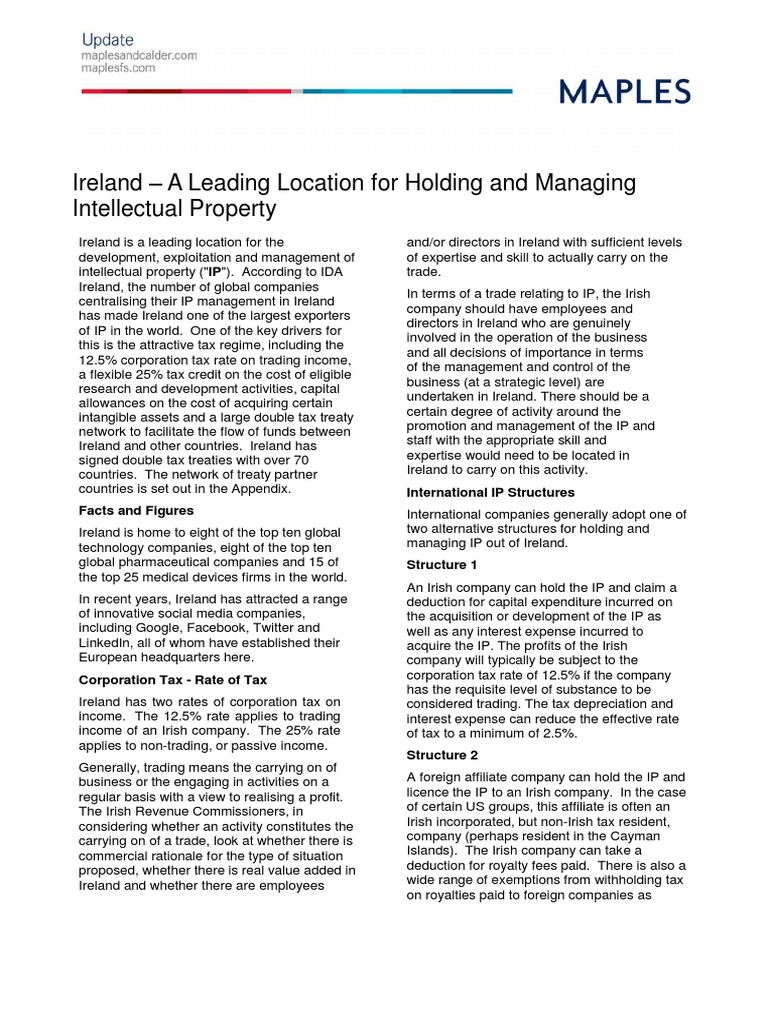 Update
maplesandcalder.com
maplesfs.com

MAPLES

Ireland – A Leading Location for Holding and Managing Intellectual Property

Ireland is a leading location for the development, exploitation and management of intellectual property ("IP"). According to IDA Ireland, the number of global companies centralising their IP management in Ireland has made Ireland one of the largest exporters of IP in the world. One of the key drivers for this is the attractive tax regime, including the 12.5% corporation tax rate on trading income, a flexible 25% tax credit on the cost of eligible research and development activities, capital allowances on the cost of acquiring certain intangible assets and a large double tax treaty network to facilitate the flow of funds between Ireland and other countries. Ireland has signed double tax treaties with over 70 countries. The network of treaty partner countries is set out in the Appendix.

Facts and Figures

Ireland is home to eight of the top ten global technology companies, eight of the top ten global pharmaceutical companies and 15 of the top 25 medical devices firms in the world.

In recent years, Ireland has attracted a range of innovative social media companies, including Google, Facebook, Twitter and LinkedIn, all of whom have established their European headquarters here.

Corporation Tax - Rate of Tax

Ireland has two rates of corporation tax on income. The 12.5% rate applies to trading income of an Irish company. The 25% rate applies to non-trading, or passive income.

Generally, trading means the carrying on of business or the engaging in activities on a regular basis with a view to realising a profit. The Irish Revenue Commissioners, in considering whether an activity constitutes the carrying on of a trade, look at whether there is commercial rationale for the type of situation proposed, whether there is real value added in Ireland and whether there are employees and/or directors in Ireland with sufficient levels of expertise and skill to actually carry on the trade.

In terms of a trade relating to IP, the Irish company should have employees and directors in Ireland who are genuinely involved in the operation of the business and all decisions of importance in terms of the management and control of the business (at a strategic level) are undertaken in Ireland. There should be a certain degree of activity around the promotion and management of the IP and staff with the appropriate skill and expertise would need to be located in Ireland to carry on this activity.

International IP Structures

International companies generally adopt one of two alternative structures for holding and managing IP out of Ireland.

Structure 1

An Irish company can hold the IP and claim a deduction for capital expenditure incurred on the acquisition or development of the IP as well as any interest expense incurred to acquire the IP. The profits of the Irish company will typically be subject to the corporation tax rate of 12.5% if the company has the requisite level of substance to be considered trading. The tax depreciation and interest expense can reduce the effective rate of tax to a minimum of 2.5%.

Structure 2

A foreign affiliate company can hold the IP and licence the IP to an Irish company. In the case of certain US groups, this affiliate is often an Irish incorporated, but non-Irish tax resident, company (perhaps resident in the Cayman Islands). The Irish company can take a deduction for royalty fees paid. There is also a wide range of exemptions from withholding tax on royalties paid to foreign companies as